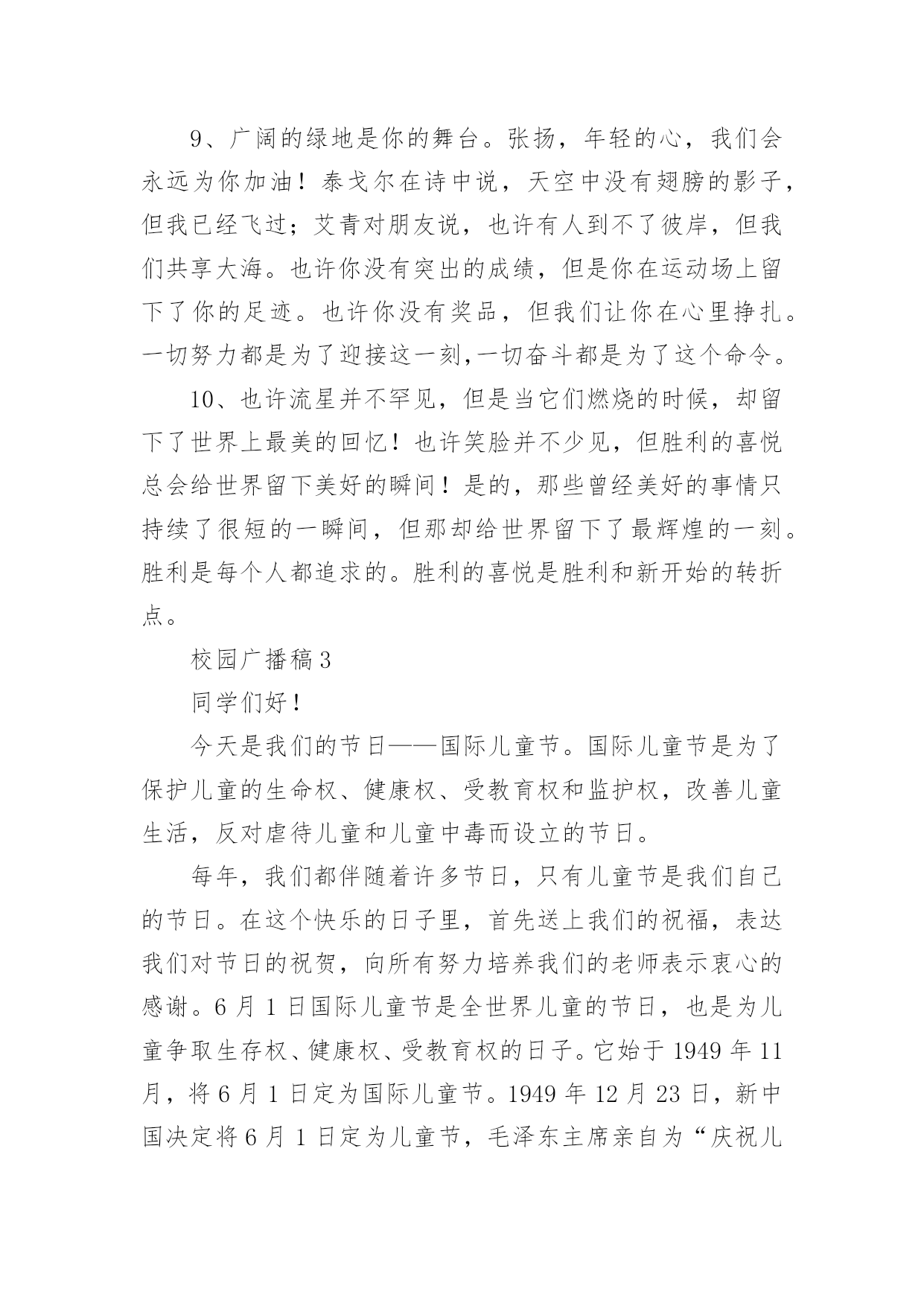 9、广阔的绿地是你的舞台。张扬，年轻的心，我们会永远为你加油！泰戈尔在诗中说，天空中没有翅膀的影子，但我已经飞过；艾青对朋友说，也许有人到不了彼岸，但我们共享大海。也许你没有突出的成绩，但是你在运动场上留下了你的足迹。也许你没有奖品，但我们让你在心里挣扎。一切努力都是为了迎接这一刻,一切奋斗都是为了这个命令。

10、也许流星并不罕见，但是当它们燃烧的时候，却留下了世界上最美的回忆！也许笑脸并不少见，但胜利的喜悦总会给世界留下美好的瞬间！是的，那些曾经美好的事情只持续了很短的一瞬间，但那却给世界留下了最辉煌的一刻。胜利是每个人都追求的。胜利的喜悦是胜利和新开始的转折点。

校园广播稿3

同学们好！

今天是我们的节日——国际儿童节。国际儿童节是为了保护儿童的生命权、健康权、受教育权和监护权，改善儿童生活，反对虐待儿童和儿童中毒而设立的节日。

每年，我们都伴随着许多节日，只有儿童节是我们自己的节日。在这个快乐的日子里，首先送上我们的祝福，表达我们对节日的祝贺，向所有努力培养我们的老师表示衷心的感谢。6月1日国际儿童节是全世界儿童的节日，也是为儿童争取生存权、健康权、受教育权的日子。它始于1949年11月，将6月1日定为国际儿童节。1949年12月23日，新中国决定将6月1日定为儿童节，毛泽东主席亲自为“庆祝儿